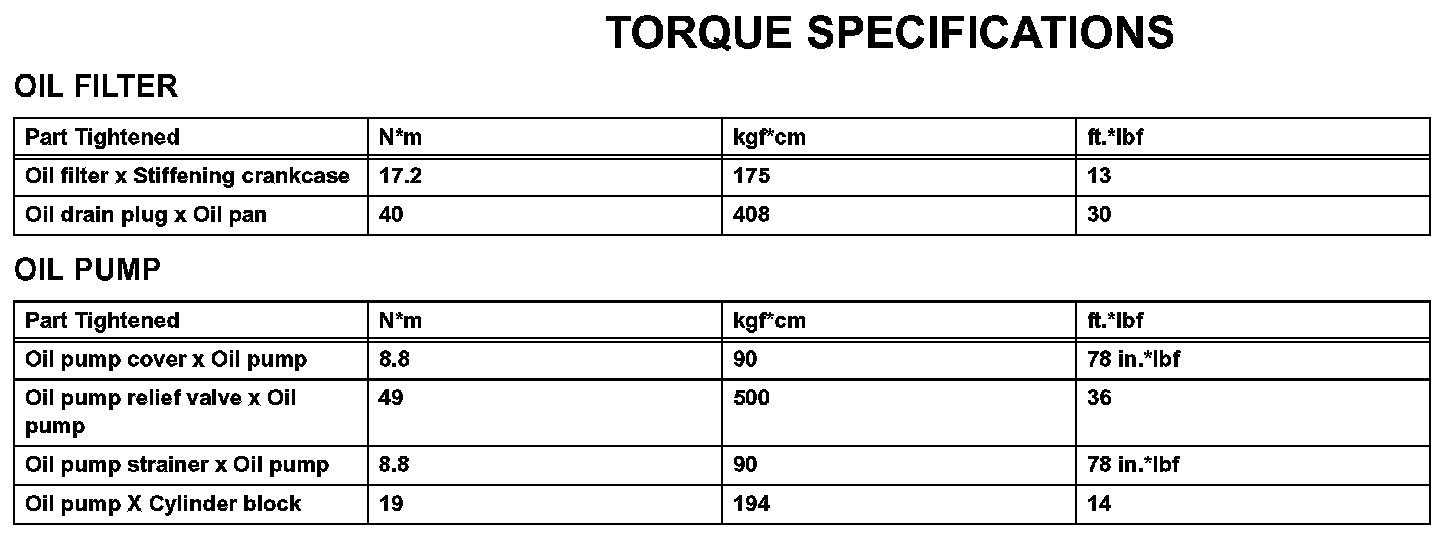 TORQUE SPECIFICATIONS

OIL FILTER

| Part Tightened | N*m | kgf*cm | ft.*lbf |
|---|---|---|---|
| Oil filter x Stiffening crankcase | 17.2 | 175 | 13 |
| Oil drain plug x Oil pan | 40 | 408 | 30 |

OIL PUMP

| Part Tightened | N*m | kgf*cm | ft.*lbf |
|---|---|---|---|
| Oil pump cover x Oil pump | 8.8 | 90 | 78 in.*lbf |
| Oil pump relief valve x Oil pump | 49 | 500 | 36 |
| Oil pump strainer x Oil pump | 8.8 | 90 | 78 in.*lbf |
| Oil pump X Cylinder block | 19 | 194 | 14 |